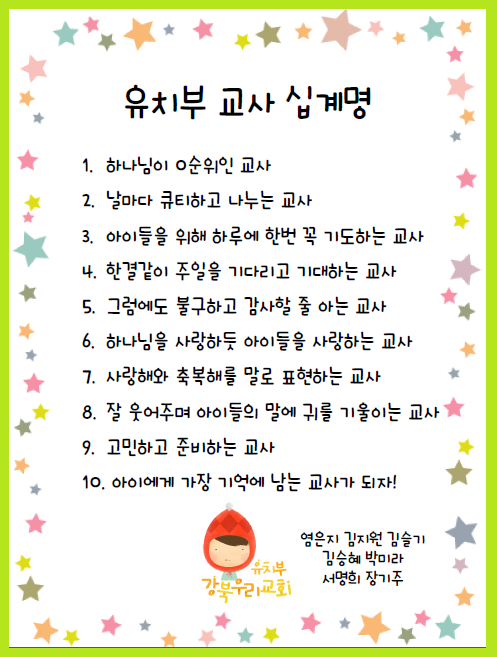 유치부 교사 십계명

1. 하나님이 0순위인 교사
2. 날마다 큐티하고 나누는 교사
3. 아이들을 위해 하루에 한번 꼭 기도하는 교사
4. 한결같이 주일을 기다리고 기대하는 교사
5. 그럼에도 불구하고 감사할 줄 아는 교사
6. 하나님을 사랑하듯 아이들을 사랑하는 교사
7. 사랑해와 축복해를 말로 표현하는 교사
8. 잘 웃어주며 아이들의 말에 귀를 기울이는 교사
9. 고민하고 준비하는 교사
10. 아이에게 가장 기억에 남는 교사가 되자!

유치부
강북우리교회

염은지 김지원 김슬기
김승혜 박미라
서명희 장기주